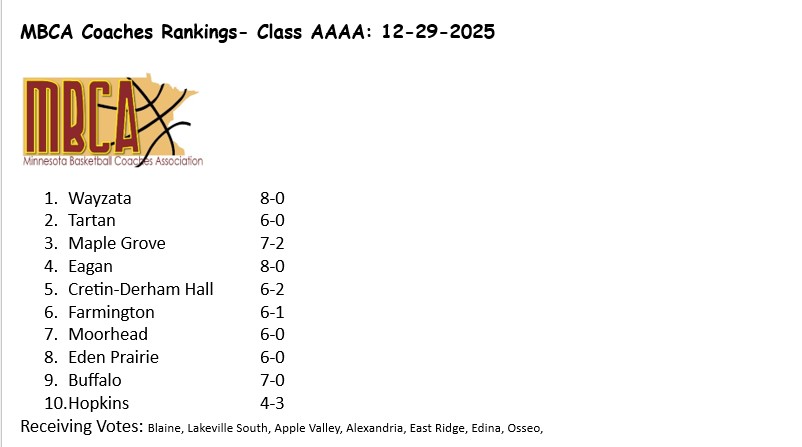 MBCA Coaches Rankings- Class AAAA: 12-29-2025

MBCA
Minnesota Basketball Coaches Association

1. Wayzata 8-0
2. Tartan 6-0
3. Maple Grove 7-2
4. Eagan 8-0
5. Cretin-Derham Hall 6-2
6. Farmington 6-1
7. Moorhead 6-0
8. Eden Prairie 6-0
9. Buffalo 7-0
10. Hopkins 4-3

Receiving Votes: Blaine, Lakeville South, Apple Valley, Alexandria, East Ridge, Edina, Osseo,